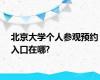 北京大学个人参观预约入口在哪?